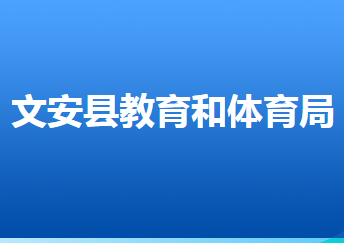 文安县教育和体育局